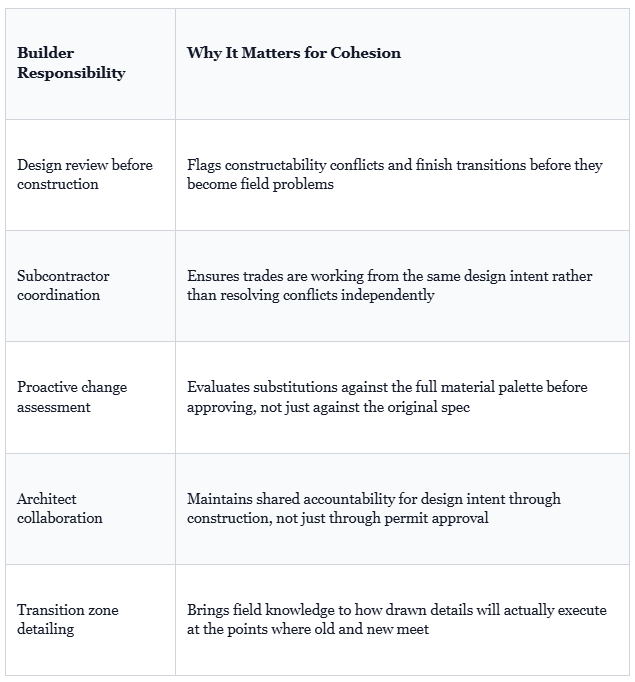 | Builder Responsibility | Why It Matters for Cohesion |
|---|---|
| Design review before construction | Flags constructability conflicts and finish transitions before they become field problems |
| Subcontractor coordination | Ensures trades are working from the same design intent rather than resolving conflicts independently |
| Proactive change assessment | Evaluates substitutions against the full material palette before approving, not just against the original spec |
| Architect collaboration | Maintains shared accountability for design intent through construction, not just through permit approval |
| Transition zone detailing | Brings field knowledge to how drawn details will actually execute at the points where old and new meet |